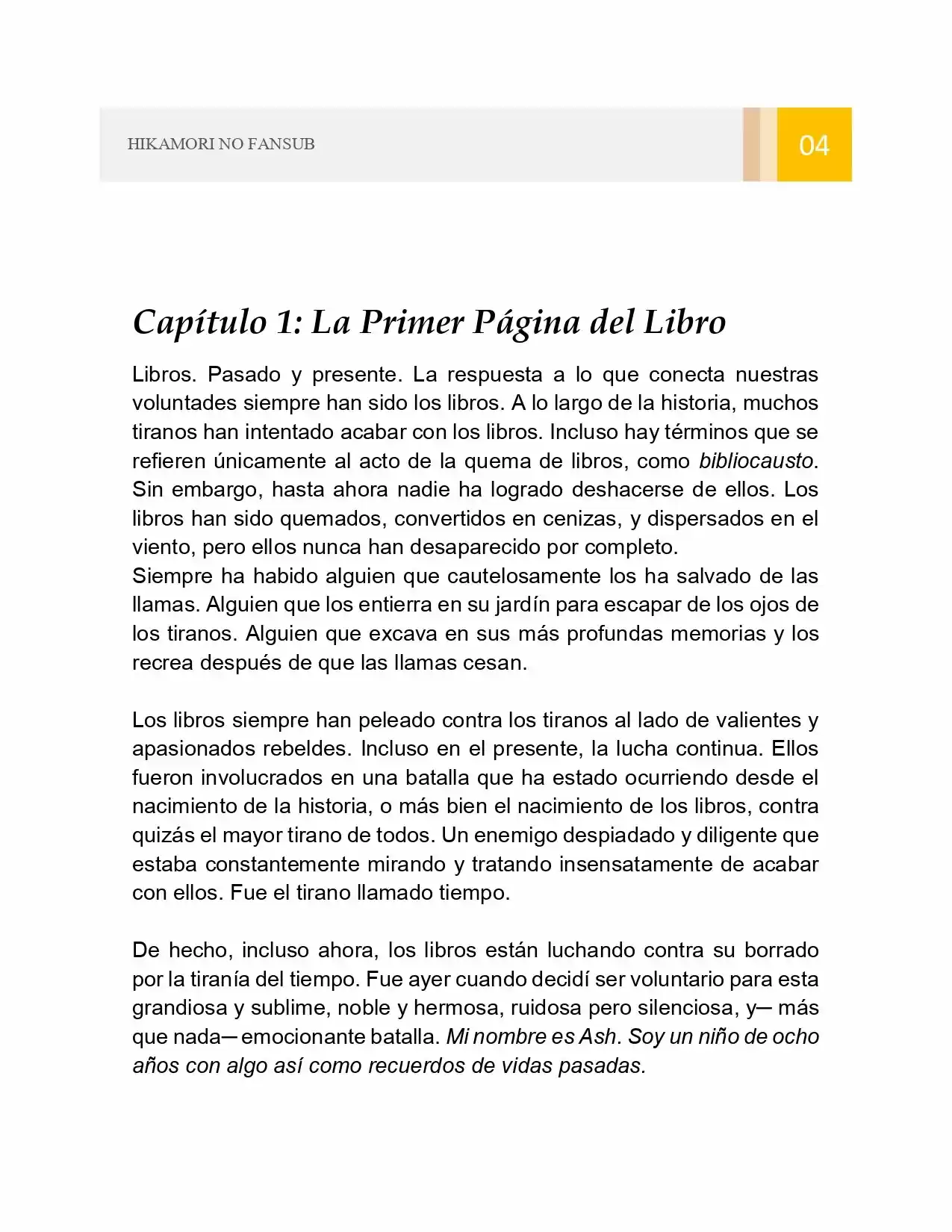 HIKAMORI NO FANSUB

04

Capítulo 1: La Primer Página del Libro

Libros. Pasado y presente. La respuesta a lo que conecta nuestras voluntades siempre han sido los libros. A lo largo de la historia, muchos tiranos han intentado acabar con los libros. Incluso hay términos que se refieren únicamente al acto de la quema de libros, como bibliocausto. Sin embargo, hasta ahora nadie ha logrado deshacerse de ellos. Los libros han sido quemados, convertidos en cenizas, y dispersados en el viento, pero ellos nunca han desaparecido por completo.

Siempre ha habido alguien que cautelosamente los ha salvado de las llamas. Alguien que los entierra en su jardín para escapar de los ojos de los tiranos. Alguien que excava en sus más profundas memorias y los recrea después de que las llamas cesan.

Los libros siempre han peleado contra los tiranos al lado de valientes y apasionados rebeldes. Incluso en el presente, la lucha continua. Ellos fueron involucrados en una batalla que ha estado ocurriendo desde el nacimiento de la historia, o más bien el nacimiento de los libros, contra quizás el mayor tirano de todos. Un enemigo despiadado y diligente que estaba constantemente mirando y tratando insensatamente de acabar con ellos. Fue el tirano llamado tiempo.

De hecho, incluso ahora, los libros están luchando contra su borrado por la tiranía del tiempo. Fue ayer cuando decidí ser voluntario para esta grandiosa y sublime, noble y hermosa, ruidosa pero silenciosa, y— más que nada— emocionante batalla. Mi nombre es Ash. Soy un niño de ocho años con algo así como recuerdos de vidas pasadas.